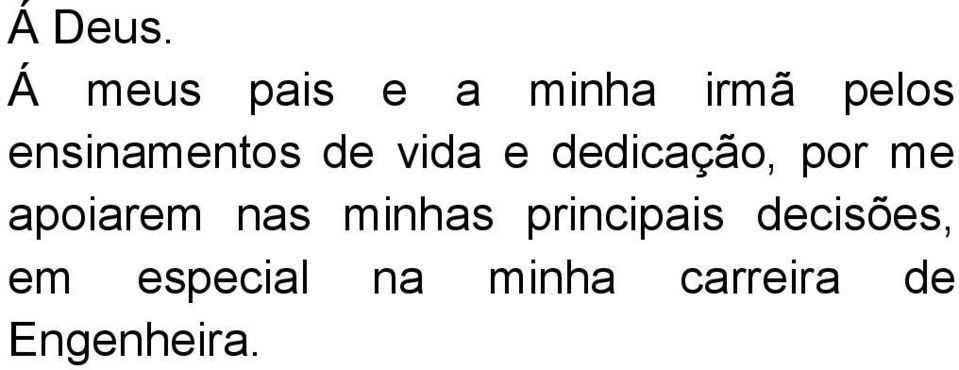 Á Deus.

Á meus pais e a minha irmã pelos ensinamentos de vida e dedicação, por me apoiarem nas minhas principais decisões, em especial na minha carreira de Engenheira.